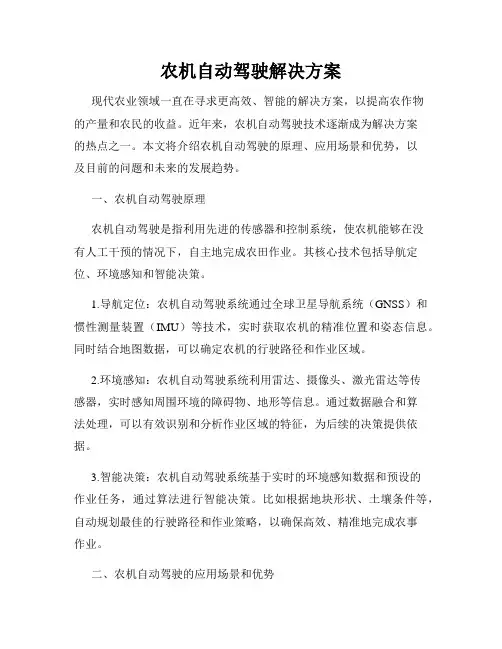 农机自动驾驶解决方案

现代农业领域一直在寻求更高效、智能的解决方案，以提高农作物的产量和农民的收益。近年来，农机自动驾驶技术逐渐成为解决方案的热点之一。本文将介绍农机自动驾驶的原理、应用场景和优势，以及目前的问题和未来的发展趋势。

一、农机自动驾驶原理

农机自动驾驶是指利用先进的传感器和控制系统，使农机能够在没有人工干预的情况下，自主地完成农田作业。其核心技术包括导航定位、环境感知和智能决策。

1.导航定位：农机自动驾驶系统通过全球卫星导航系统（GNSS）和惯性测量装置（IMU）等技术，实时获取农机的精准位置和姿态信息。同时结合地图数据，可以确定农机的行驶路径和作业区域。

2.环境感知：农机自动驾驶系统利用雷达、摄像头、激光雷达等传感器，实时感知周围环境的障碍物、地形等信息。通过数据融合和算法处理，可以有效识别和分析作业区域的特征，为后续的决策提供依据。

3.智能决策：农机自动驾驶系统基于实时的环境感知数据和预设的作业任务，通过算法进行智能决策。比如根据地块形状、土壤条件等，自动规划最佳的行驶路径和作业策略，以确保高效、精准地完成农事作业。

二、农机自动驾驶的应用场景和优势